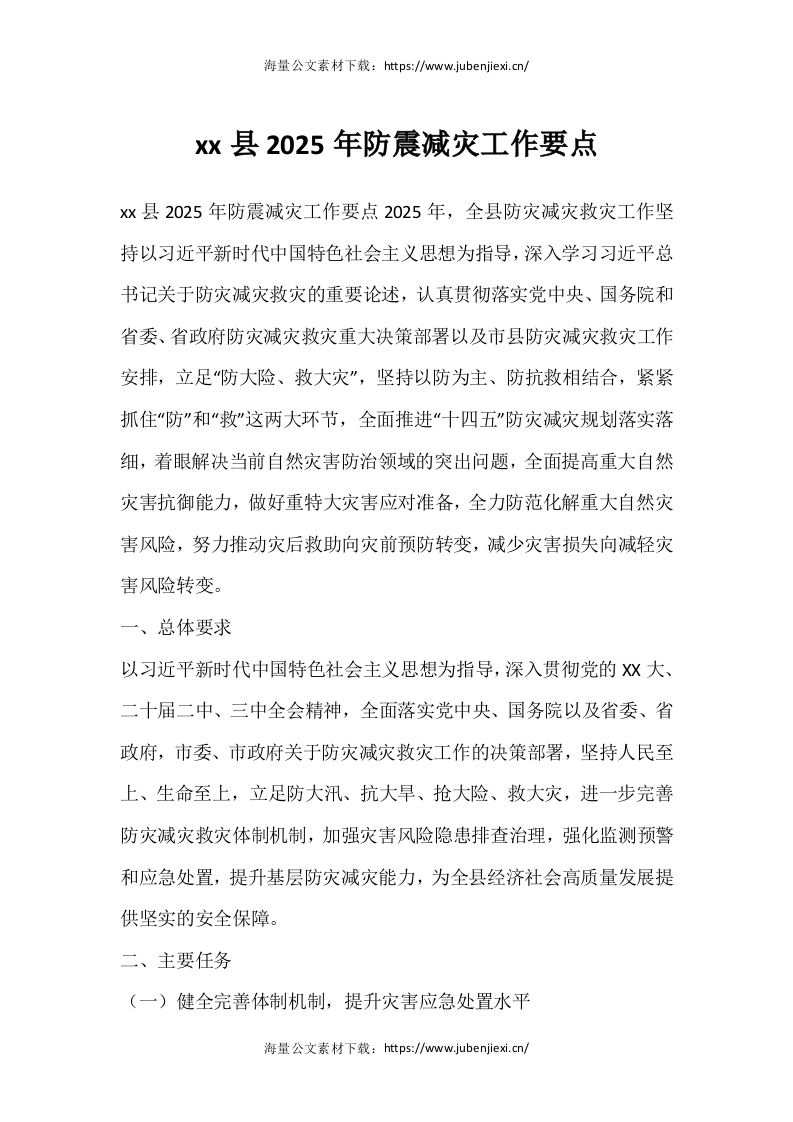 海量公文素材下载：https://www.jubenjiexi.cn/

xx 县 2025 年防震减灾工作要点

xx 县 2025 年防震减灾工作要点 2025 年，全县防灾减灾救灾工作坚持以习近平新时代中国特色社会主义思想为指导，深入学习习近平总书记关于防灾减灾救灾的重要论述，认真贯彻落实党中央、国务院和省委、省政府防灾减灾救灾重大决策部署以及市县防灾减灾救灾工作安排，立足“防大险、救大灾”，坚持以防为主、防抗救相结合，紧紧抓住“防”和“救”这两大环节，全面推进“十四五”防灾减灾规划落实落细，着眼解决当前自然灾害防治领域的突出问题，全面提高重大自然灾害抗御能力，做好重特大灾害应对准备，全力防范化解重大自然灾害风险，努力推动灾后救助向灾前预防转变，减少灾害损失向减轻灾害风险转变。

一、总体要求

以习近平新时代中国特色社会主义思想为指导，深入贯彻党的 XX 大、二十届二中、三中全会精神，全面落实党中央、国务院以及省委、省政府，市委、市政府关于防灾减灾救灾工作的决策部署，坚持人民至上、生命至上，立足防大汛、抗大旱、抢大险、救大灾，进一步完善防灾减灾救灾体制机制，加强灾害风险隐患排查治理，强化监测预警和应急处置，提升基层防灾减灾能力，为全县经济社会高质量发展提供坚实的安全保障。

二、主要任务

（一）健全完善体制机制，提升灾害应急处置水平

海量公文素材下载：https://www.jubenjiexi.cn/